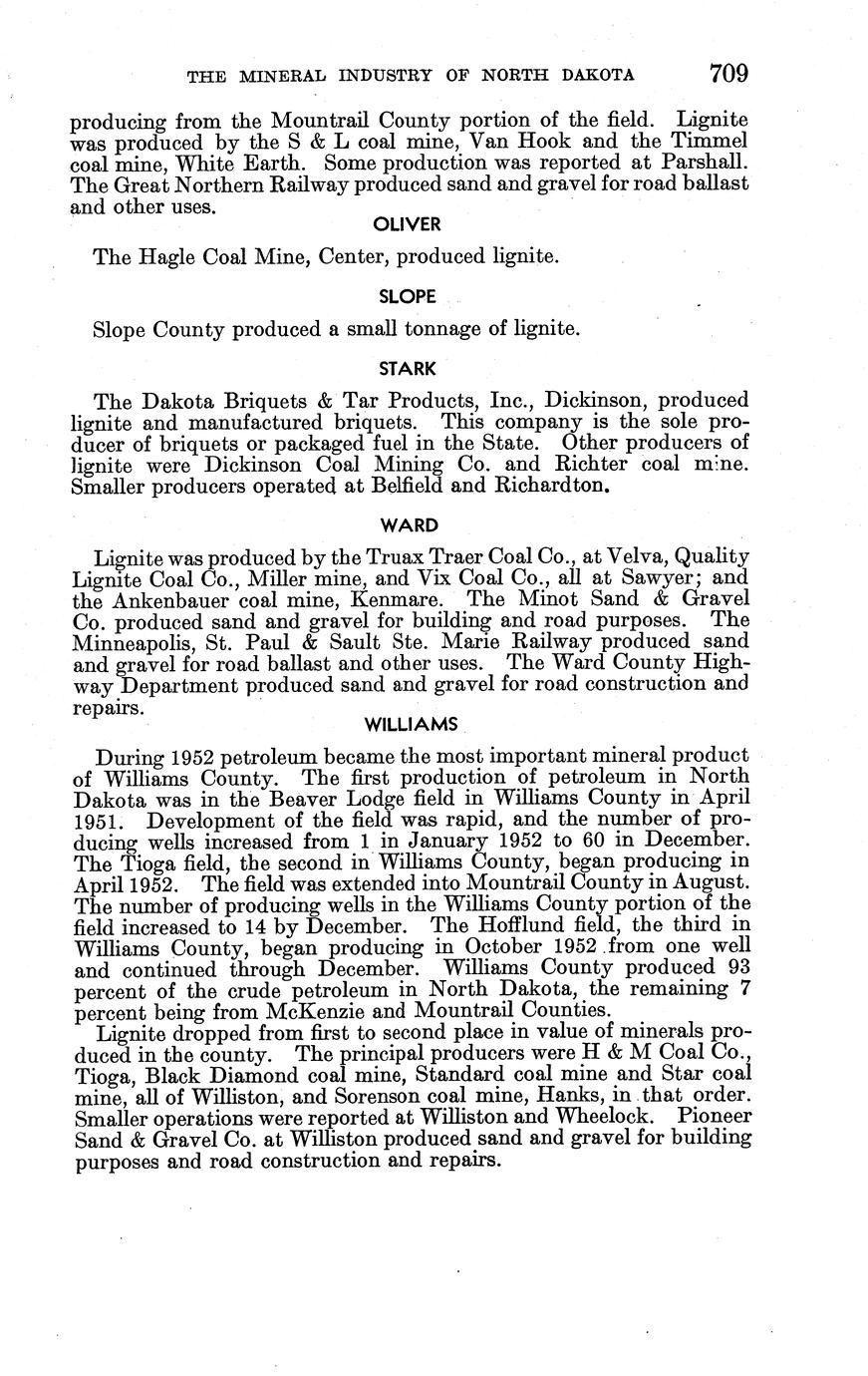 THE MINERAL INDUSTRY OF NORTH DAKOTA 709

producing from the Mountrail County portion of the field. Lignite was produced by the S & L coal mine, Van Hook and the Timmel coal mine, White Earth. Some production was reported at Parshall. The Great Northern Railway produced sand and gravel for road ballast and other uses.

OLIVER

The Hagle Coal Mine, Center, produced lignite.

SLOPE

Slope County produced a small tonnage of lignite.

STARK

The Dakota Briquets & Tar Products, Inc., Dickinson, produced lignite and manufactured briquets. This company is the sole producer of briquets or packaged fuel in the State. Other producers of lignite were Dickinson Coal Mining Co. and Richter coal mine. Smaller producers operated at Belfield and Richardton.

WARD

Lignite was produced by the Truax Traer Coal Co., at Velva, Quality Lignite Coal Co., Miller mine, and Vix Coal Co., all at Sawyer; and the Ankenbauer coal mine, Kenmare. The Minot Sand & Gravel Co. produced sand and gravel for building and road purposes. The Minneapolis, St. Paul & Sault Ste. Marie Railway produced sand and gravel for road ballast and other uses. The Ward County Highway Department produced sand and gravel for road construction and repairs.

WILLIAMS

During 1952 petroleum became the most important mineral product of Williams County. The first production of petroleum in North Dakota was in the Beaver Lodge field in Williams County in April 1951. Development of the field was rapid, and the number of producing wells increased from 1 in January 1952 to 60 in December. The Tioga field, the second in Williams County, began producing in April 1952. The field was extended into Mountrail County in August. The number of producing wells in the Williams County portion of the field increased to 14 by December. The Hofflund field, the third in Williams County, began producing in October 1952 from one well and continued through December. Williams County produced 93 percent of the crude petroleum in North Dakota, the remaining 7 percent being from McKenzie and Mountrail Counties.

Lignite dropped from first to second place in value of minerals produced in the county. The principal producers were H & M Coal Co., Tioga, Black Diamond coal mine, Standard coal mine and Star coal mine, all of Williston, and Sorenson coal mine, Hanks, in that order. Smaller operations were reported at Williston and Wheelock. Pioneer Sand & Gravel Co. at Williston produced sand and gravel for building purposes and road construction and repairs.